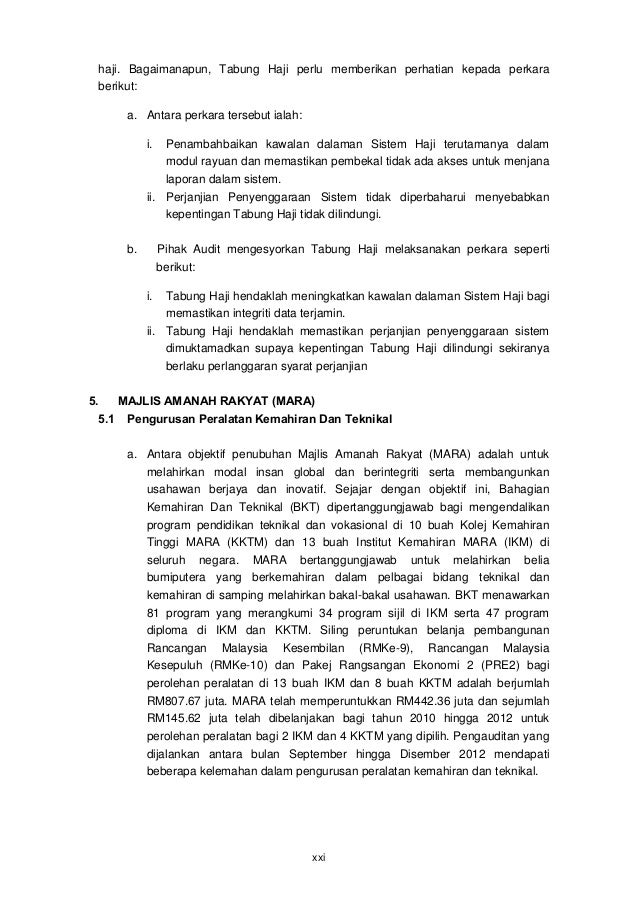 haji. Bagaimanapun, Tabung Haji perlu memberikan perhatian kepada perkara berikut:

a. Antara perkara tersebut ialah:

i. Penambahbaikan kawalan dalaman Sistem Haji terutamanya dalam modul rayuan dan memastikan pembekal tidak ada akses untuk menjana laporan dalam sistem.
ii. Perjanjian Penyenggaraan Sistem tidak diperbaharui menyebabkan kepentingan Tabung Haji tidak dilindungi.

b. Pihak Audit mengesyorkan Tabung Haji melaksanakan perkara seperti berikut:

i. Tabung Haji hendaklah meningkatkan kawalan dalaman Sistem Haji bagi memastikan integriti data terjamin.
ii. Tabung Haji hendaklah memastikan perjanjian penyenggaraan sistem dimuktamadkan supaya kepentingan Tabung Haji dilindungi sekiranya berlaku perlanggaran syarat perjanjian

5. MAJLIS AMANAH RAKYAT (MARA)
5.1 Pengurusan Peralatan Kemahiran Dan Teknikal

a. Antara objektif penubuhan Majlis Amanah Rakyat (MARA) adalah untuk melahirkan modal insan global dan berintegriti serta membangunkan usahawan berjaya dan inovatif. Sejajar dengan objektif ini, Bahagian Kemahiran Dan Teknikal (BKT) dipertanggungjawab bagi mengendalikan program pendidikan teknikal dan vokasional di 10 buah Kolej Kemahiran Tinggi MARA (KKTM) dan 13 buah Institut Kemahiran MARA (IKM) di seluruh negara. MARA bertanggungjawab untuk melahirkan belia bumiputera yang berkemahiran dalam pelbagai bidang teknikal dan kemahiran di samping melahirkan bakal-bakal usahawan. BKT menawarkan 81 program yang merangkumi 34 program sijil di IKM serta 47 program diploma di IKM dan KKTM. Siling peruntukan belanja pembangunan Rancangan Malaysia Kesembilan (RMKe-9), Rancangan Malaysia Kesepuluh (RMKe-10) dan Pakej Rangsangan Ekonomi 2 (PRE2) bagi perolehan peralatan di 13 buah IKM dan 8 buah KKTM adalah berjumlah RM807.67 juta. MARA telah memperuntukkan RM442.36 juta dan sejumlah RM145.62 juta telah dibelanjakan bagi tahun 2010 hingga 2012 untuk perolehan peralatan bagi 2 IKM dan 4 KKTM yang dipilih. Pengauditan yang dijalankan antara bulan September hingga Disember 2012 mendapati beberapa kelemahan dalam pengurusan peralatan kemahiran dan teknikal.

xxi